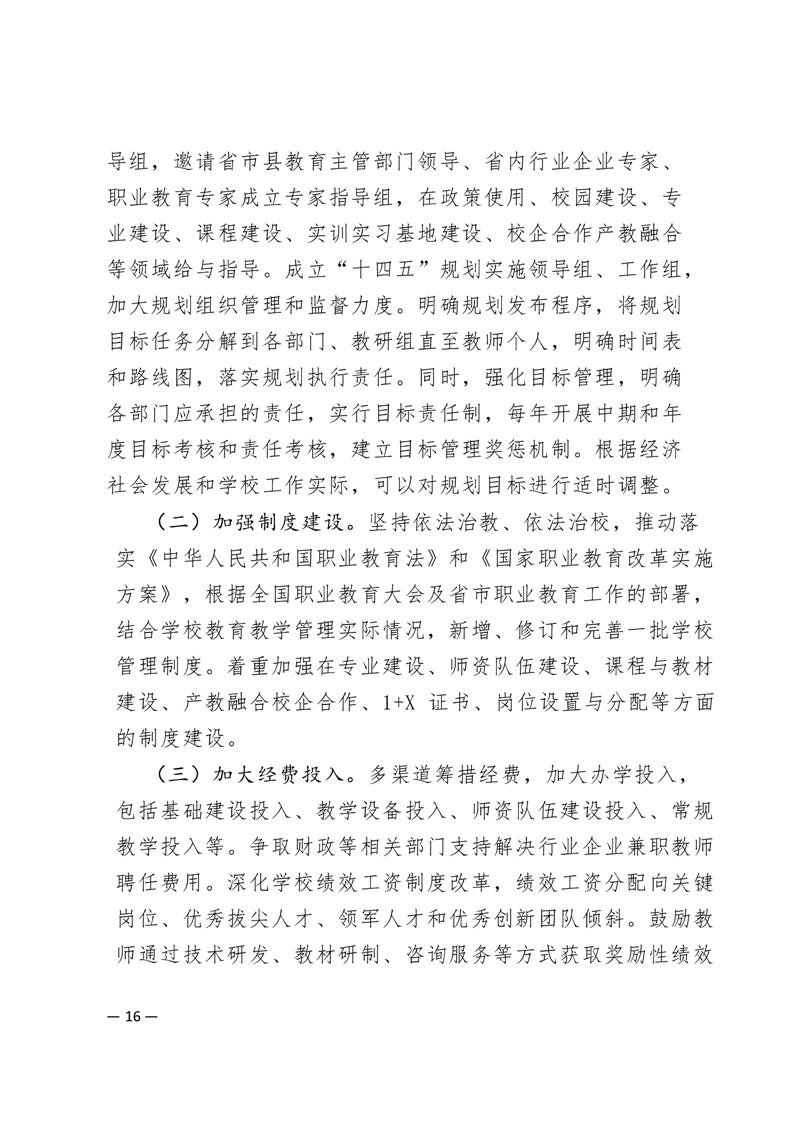 导组，邀请省市县教育主管部门领导、省内行业企业专家、职业教育专家成立专家指导组，在政策使用、校园建设、专业建设、课程建设、实训实习基地建设、校企合作产教融合等领域给与指导。成立“十四五”规划实施领导组、工作组，加大规划组织管理和监督力度。明确规划发布程序，将规划目标任务分解到各部门、教研组直至教师个人，明确时间表和路线图，落实规划执行责任。同时，强化目标管理，明确各部门应承担的责任，实行目标责任制，每年开展中期和年度目标考核和责任考核，建立目标管理奖惩机制。根据经济社会发展和学校工作实际，可以对规划目标进行适时调整。

（二）加强制度建设。坚持依法治教、依法治校，推动落实《中华人民共和国职业教育法》和《国家职业教育改革实施方案》，根据全国职业教育大会及省市职业教育工作的部署，结合学校教育教学管理实际情况，新增、修订和完善一批学校管理制度。着重加强在专业建设、师资队伍建设、课程与教材建设、产教融合校企合作、1+X 证书、岗位设置与分配等方面的制度建设。

（三）加大经费投入。多渠道筹措经费，加大办学投入，包括基础建设投入、教学设备投入、师资队伍建设投入、常规教学投入等。争取财政等相关部门支持解决行业企业兼职教师聘任费用。深化学校绩效工资制度改革，绩效工资分配向关键岗位、优秀拔尖人才、领军人才和优秀创新团队倾斜。鼓励教师通过技术研发、教材研制、咨询服务等方式获取奖励性绩效

— 16 —